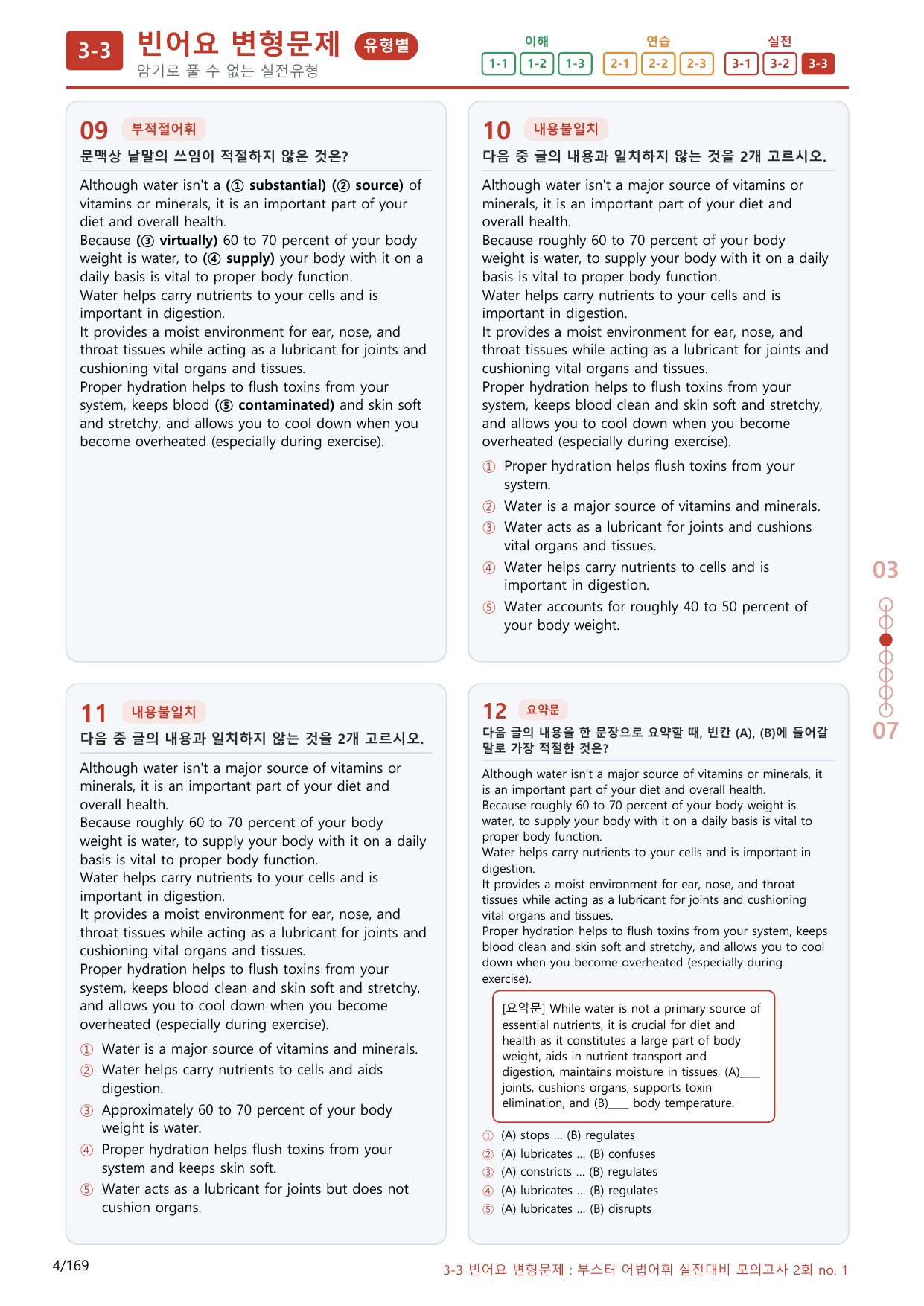 3-3 빈어요 변형문제 유형별
암기로 풀 수 없는 실전유형

이해
1-1 1-2 1-3
연습
2-1 2-2 2-3
실전
3-1 3-2 3-3

09 부적절어휘
문맥상 낱말의 쓰임이 적절하지 않은 것은?

Although water isn't a (① substantial) (② source) of vitamins or minerals, it is an important part of your diet and overall health.
Because (③ virtually) 60 to 70 percent of your body weight is water, to (④ supply) your body with it on a daily basis is vital to proper body function.
Water helps carry nutrients to your cells and is important in digestion.
It provides a moist environment for ear, nose, and throat tissues while acting as a lubricant for joints and cushioning vital organs and tissues.
Proper hydration helps to flush toxins from your system, keeps blood (⑤ contaminated) and skin soft and stretchy, and allows you to cool down when you become overheated (especially during exercise).

10 내용불일치
다음 중 글의 내용과 일치하지 않는 것을 2개 고르시오.

Although water isn't a major source of vitamins or minerals, it is an important part of your diet and overall health.
Because roughly 60 to 70 percent of your body weight is water, to supply your body with it on a daily basis is vital to proper body function.
Water helps carry nutrients to your cells and is important in digestion.
It provides a moist environment for ear, nose, and throat tissues while acting as a lubricant for joints and cushioning vital organs and tissues.
Proper hydration helps to flush toxins from your system, keeps blood clean and skin soft and stretchy, and allows you to cool down when you become overheated (especially during exercise).

① Proper hydration helps flush toxins from your system.
② Water is a major source of vitamins and minerals.
③ Water acts as a lubricant for joints and cushions vital organs and tissues.
④ Water helps carry nutrients to cells and is important in digestion.
⑤ Water accounts for roughly 40 to 50 percent of your body weight.

11 내용불일치
다음 중 글의 내용과 일치하지 않는 것을 2개 고르시오.

Although water isn't a major source of vitamins or minerals, it is an important part of your diet and overall health.
Because roughly 60 to 70 percent of your body weight is water, to supply your body with it on a daily basis is vital to proper body function.
Water helps carry nutrients to your cells and is important in digestion.
It provides a moist environment for ear, nose, and throat tissues while acting as a lubricant for joints and cushioning vital organs and tissues.
Proper hydration helps to flush toxins from your system, keeps blood clean and skin soft and stretchy, and allows you to cool down when you become overheated (especially during exercise).

① Water is a major source of vitamins and minerals.
② Water helps carry nutrients to cells and aids digestion.
③ Approximately 60 to 70 percent of your body weight is water.
④ Proper hydration helps flush toxins from your system and keeps skin soft.
⑤ Water acts as a lubricant for joints but does not cushion organs.

12 요약문
다음 글의 내용을 한 문장으로 요약할 때, 빈칸 (A), (B)에 들어갈 말로 가장 적절한 것은?

Although water isn't a major source of vitamins or minerals, it is an important part of your diet and overall health.
Because roughly 60 to 70 percent of your body weight is water, to supply your body with it on a daily basis is vital to proper body function.
Water helps carry nutrients to your cells and is important in digestion.
It provides a moist environment for ear, nose, and throat tissues while acting as a lubricant for joints and cushioning vital organs and tissues.
Proper hydration helps to flush toxins from your system, keeps blood clean and skin soft and stretchy, and allows you to cool down when you become overheated (especially during exercise).

[요약문] While water is not a primary source of essential nutrients, it is crucial for diet and health as it constitutes a large part of body weight, aids in nutrient transport and digestion, maintains moisture in tissues, (A)____ joints, cushions organs, supports toxin elimination, and (B)____ body temperature.

① (A) stops ... (B) regulates
② (A) lubricates ... (B) confuses
③ (A) constricts ... (B) regulates
④ (A) lubricates ... (B) regulates
⑤ (A) lubricates ... (B) disrupts

03
07

4/169
3-3 빈어요 변형문제 : 부스터 어법어휘 실전대비 모의고사 2회 no. 1